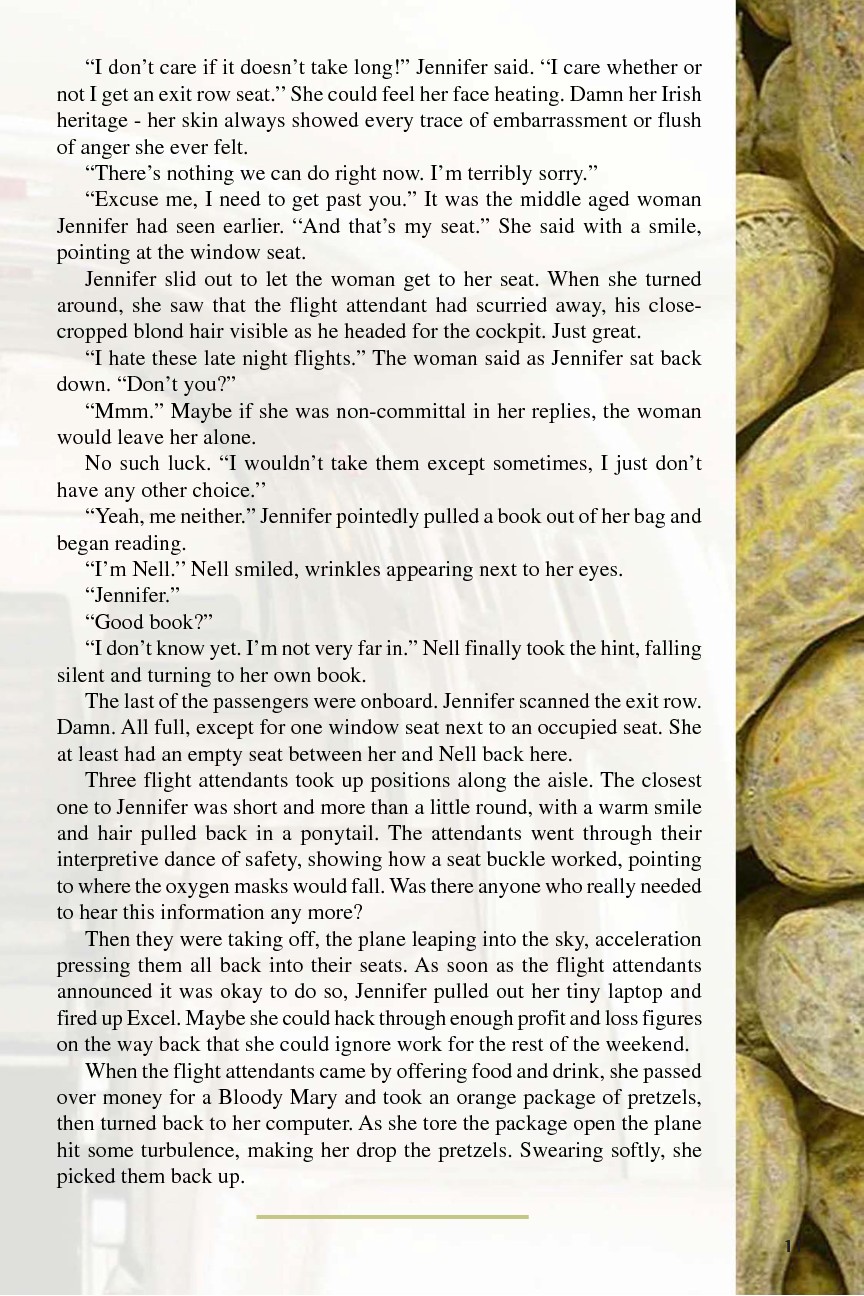 “I don’t care if it doesn’t take long!” Jennifer said. “I care whether or not I get an exit row seat.” She could feel her face heating. Damn her Irish heritage - her skin always showed every trace of embarrassment or flush of anger she ever felt.

“There’s nothing we can do right now. I’m terribly sorry.”

“Excuse me, I need to get past you.” It was the middle aged woman Jennifer had seen earlier. “And that’s my seat.” She said with a smile, pointing at the window seat.

Jennifer slid out to let the woman get to her seat. When she turned around, she saw that the flight attendant had scurried away, his close-cropped blond hair visible as he headed for the cockpit. Just great.

“I hate these late night flights.” The woman said as Jennifer sat back down. “Don’t you?”

“Mmm.” Maybe if she was non-committal in her replies, the woman would leave her alone.

No such luck. “I wouldn’t take them except sometimes, I just don’t have any other choice.”

“Yeah, me neither.” Jennifer pointedly pulled a book out of her bag and began reading.

“I’m Nell.” Nell smiled, wrinkles appearing next to her eyes.

“Jennifer.”

“Good book?”

“I don’t know yet. I’m not very far in.” Nell finally took the hint, falling silent and turning to her own book.

The last of the passengers were onboard. Jennifer scanned the exit row. Damn. All full, except for one window seat next to an occupied seat. She at least had an empty seat between her and Nell back here.

Three flight attendants took up positions along the aisle. The closest one to Jennifer was short and more than a little round, with a warm smile and hair pulled back in a ponytail. The attendants went through their interpretive dance of safety, showing how a seat buckle worked, pointing to where the oxygen masks would fall. Was there anyone who really needed to hear this information any more?

Then they were taking off, the plane leaping into the sky, acceleration pressing them all back into their seats. As soon as the flight attendants announced it was okay to do so, Jennifer pulled out her tiny laptop and fired up Excel. Maybe she could hack through enough profit and loss figures on the way back that she could ignore work for the rest of the weekend.

When the flight attendants came by offering food and drink, she passed over money for a Bloody Mary and took an orange package of pretzels, then turned back to her computer. As she tore the package open the plane hit some turbulence, making her drop the pretzels. Swearing softly, she picked them back up.

1